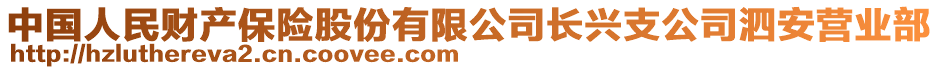 中国人民财产保险股份有限公司长兴支公司泗安营业部
http://hzluthereva2.cn.coovee.com